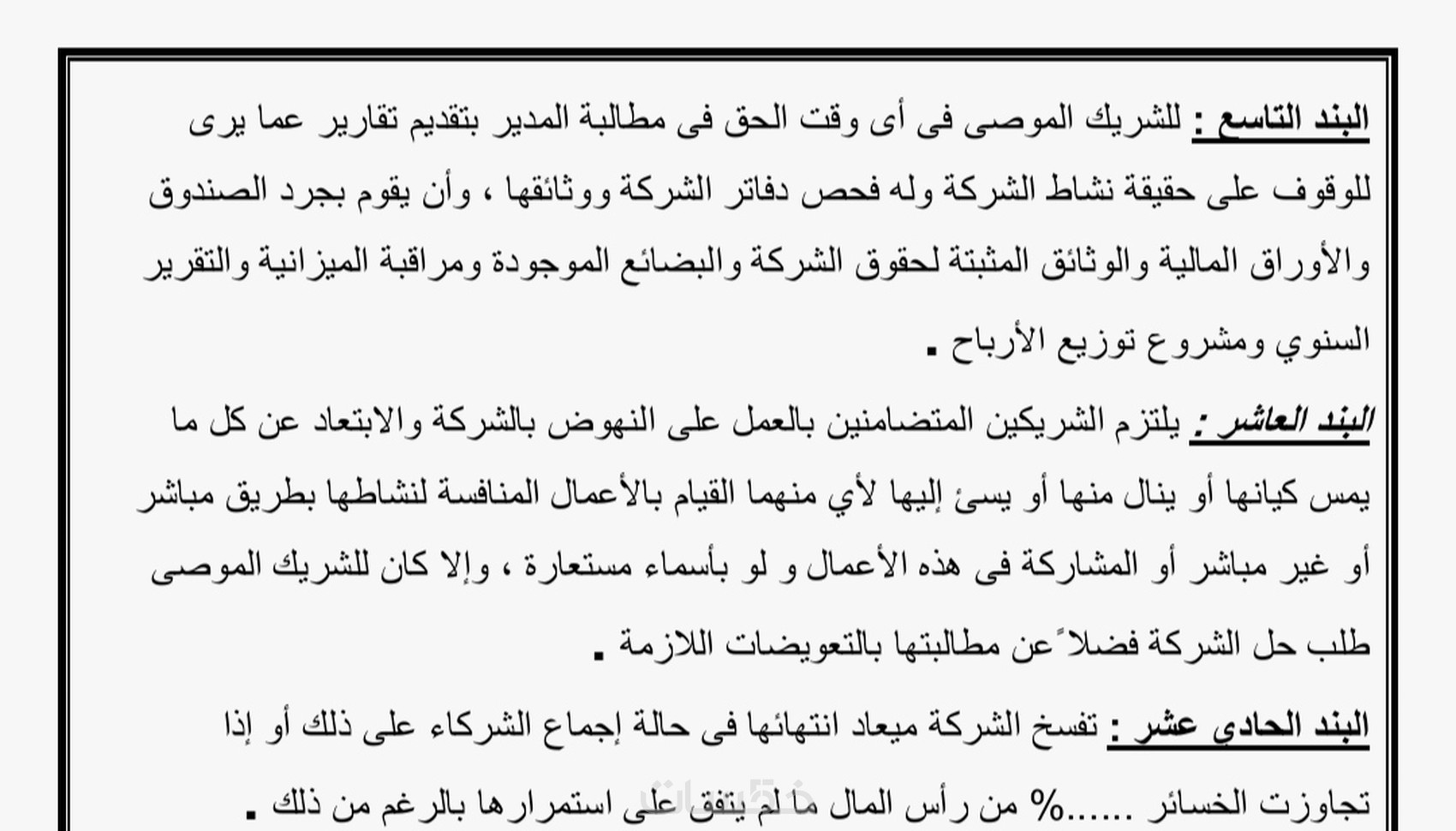 البند التاسع : للشريك الموصى فى أى وقت الحق فى مطالبة المدير بتقديم تقارير عما يرى للوقوف على حقيقة نشاط الشركة وله فحص دفاتر الشركة ووثائقها ، وأن يقوم بجرد الصندوق والأوراق المالية والوثائق المثبتة لحقوق الشركة والبضائع الموجودة ومراقبة الميزانية والتقرير السنوي ومشروع توزيع الأرباح .

البند العاشر : يلتزم الشريكين المتضامنين بالعمل على النهوض بالشركة والابتعاد عن كل ما يمس كيانها أو ينال منها أو يسئ إليها لأي منهما القيام بالأعمال المنافسة لنشاطها بطريق مباشر أو غير مباشر أو المشاركة فى هذه الأعمال و لو بأسماء مستعارة ، وإلا كان للشريك الموصى طلب حل الشركة فضلاً عن مطالبتها بالتعويضات اللازمة .

البند الحادي عشر : تفسخ الشركة ميعاد انتهائها فى حالة إجماع الشركاء على ذلك أو إذا تجاوزت الخسائر ......% من رأس المال ما لم يتفق على استمرارها بالرغم من ذلك .